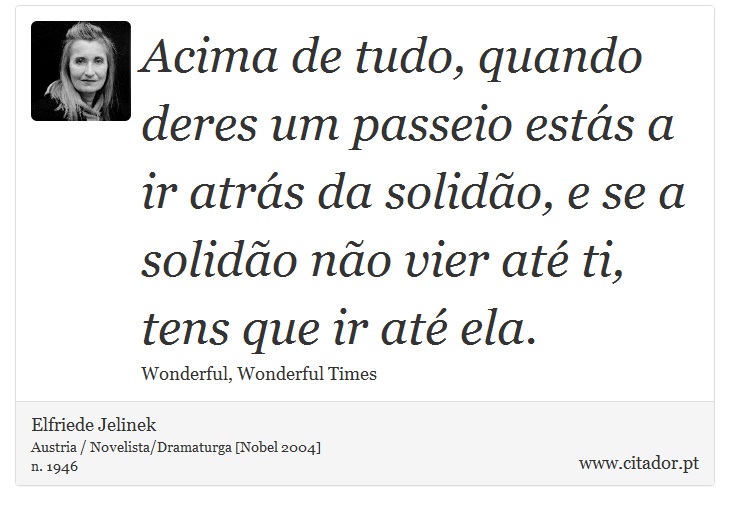 Acima de tudo, quando deres um passeio estás a ir atrás da solidão, e se a solidão não vier até ti, tens que ir até ela.

Wonderful, Wonderful Times

Elfriede Jelinek
Austria / Novelista/Dramaturga [Nobel 2004]
n. 1946

www.citador.pt